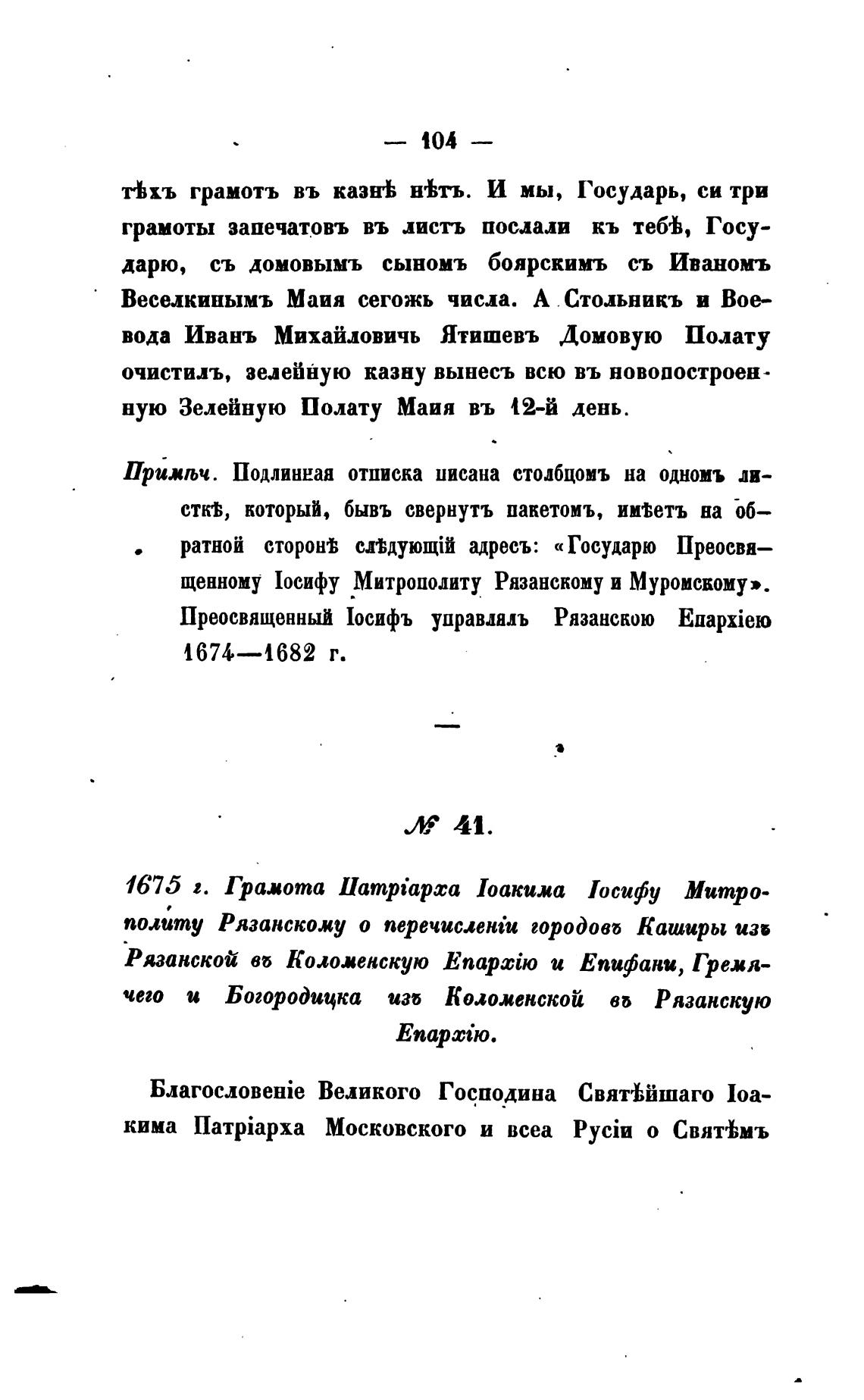 — 104 —

тѣхъ грамотъ въ казнѣ нѣтъ. И мы, Государь, си три грамоты запечатовъ въ листъ послали къ тебѣ, Государю, съ домовымъ сыномъ боярскимъ съ Иваномъ Веселкинымъ Маия сегожь числа. А Стольникъ и Воевода Иванъ Михайловичь Ятишевъ Домовую Полату очистилъ, зелейную казну вынесъ всю въ новопостроенную Зелейную Полату Маия въ 12-й день.

Примѣч. Подлинная отписка писана столбцомъ на одномъ листкѣ, который, бывъ свернутъ пакетомъ, имѣетъ на обратной сторонѣ слѣдующій адресъ: «Государю Преосвященному Іосифу Митрополиту Рязанскому и Муромскому». Преосвященный Іосифъ управлялъ Рязанскою Епархіею 1674—1682 г.

№ 41.

1675 г. Грамота Патріарха Іоакима Іосифу Митрополиту Рязанскому о перечисленіи городовъ Каширы изъ Рязанской въ Коломенскую Епархію и Епифани, Гремячего и Богородицка изъ Коломенской въ Рязанскую Епархію.

Благословеніе Великого Господина Святѣйшаго Іоакима Патріарха Московского и всеа Русіи о Святѣмъ